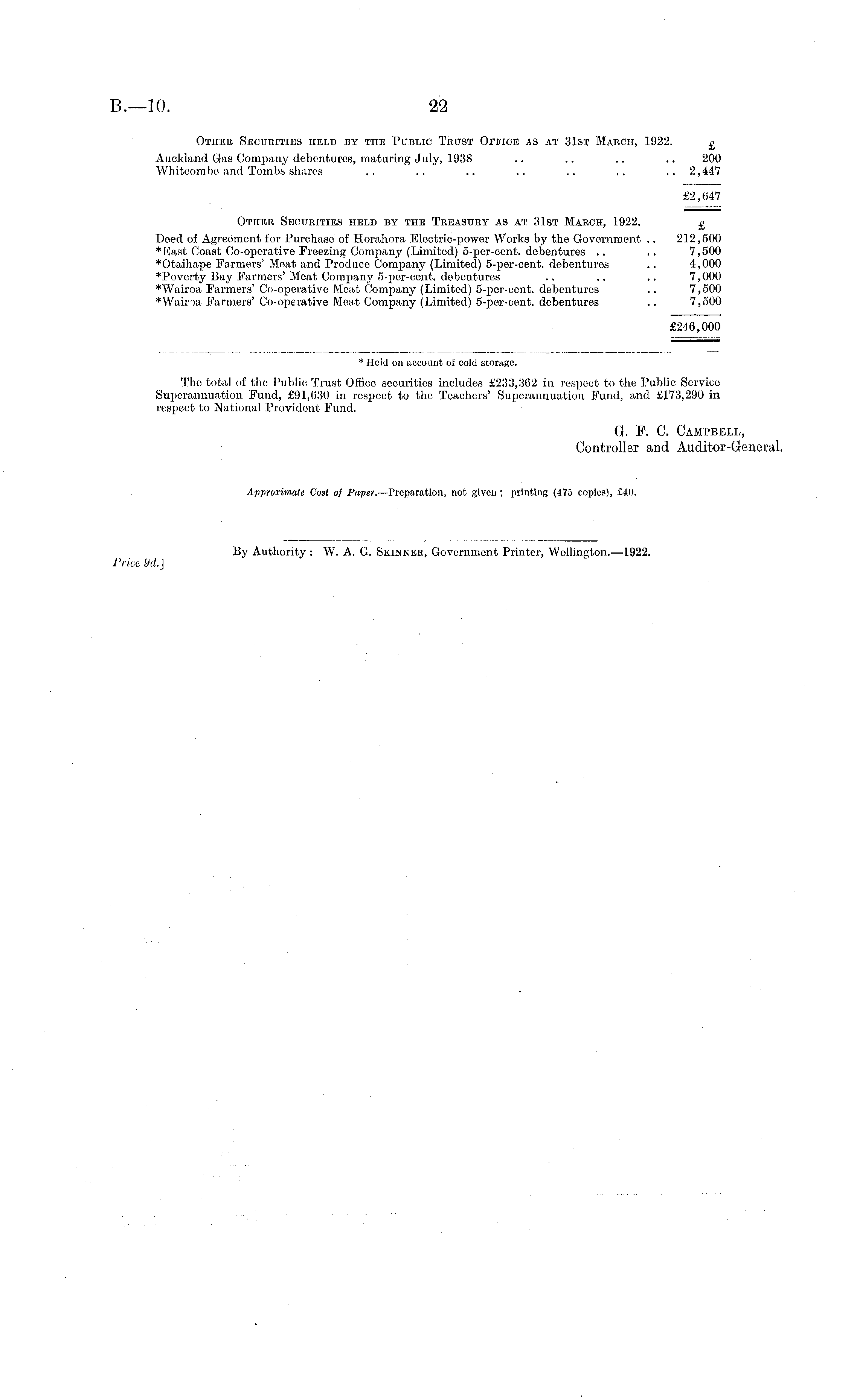 B.—10. 22

Other Securities held by the Public Trust Office as at 31st March, 1922.

| | £ |
|---|---|
| Auckland Gas Company debentures, maturing July, 1938 .. .. .. .. | 200 |
| Whitcombe and Tombs shares .. .. .. .. .. .. .. | 2,447 |
| | £2,647 |

Other Securities held by the Treasury as at 31st March, 1922.

| | £ |
|---|---|
| Deed of Agreement for Purchase of Horahora Electric-power Works by the Government .. | 212,500 |
| *East Coast Co-operative Freezing Company (Limited) 5-per-cent. debentures .. .. | 7,500 |
| *Otaihape Farmers' Meat and Produce Company (Limited) 5-per-cent. debentures .. | 4,000 |
| *Poverty Bay Farmers' Meat Company 5-per-cent. debentures .. .. .. | 7,000 |
| *Wairoa Farmers' Co-operative Meat Company (Limited) 5-per-cent. debentures .. | 7,500 |
| *Wairoa Farmers' Co-operative Meat Company (Limited) 5-per-cent. debentures .. | 7,500 |
| | £246,000 |

* Held on account of cold storage.

The total of the Public Trust Office securities includes £233,362 in respect to the Public Service Superannuation Fund, £91,630 in respect to the Teachers' Superannuation Fund, and £173,290 in respect to National Provident Fund.

G. F. C. Campbell,
Controller and Auditor-General.

Approximate Cost of Paper.—Preparation, not given; printing (475 copies), £40.

By Authority: W. A. G. Skinner, Government Printer, Wellington.—1922.

Price 9d.]